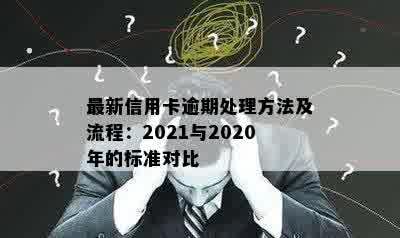 最新信用卡逾期处理方法及流程：2021与2020年的标准对比